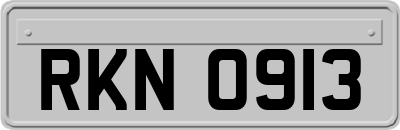 RKN 0913